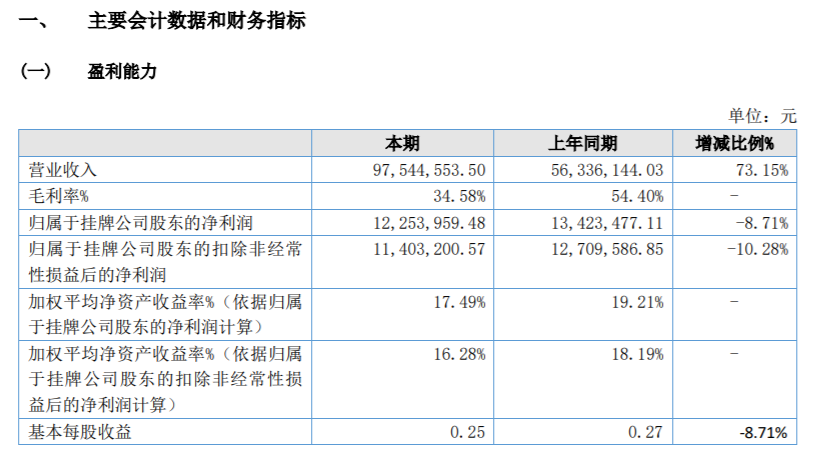 一、 主要会计数据和财务指标

（一） 盈利能力

单位：元

|  | 本期 | 上年同期 | 增减比例% |
|---|---|---|---|
| 营业收入 | 97,544,553.50 | 56,336,144.03 | 73.15% |
| 毛利率% | 34.58% | 54.40% | - |
| 归属于挂牌公司股东的净利润 | 12,253,959.48 | 13,423,477.11 | -8.71% |
| 归属于挂牌公司股东的扣除非经常性损益后的净利润 | 11,403,200.57 | 12,709,586.85 | -10.28% |
| 加权平均净资产收益率%（依据归属于挂牌公司股东的净利润计算） | 17.49% | 19.21% | - |
| 加权平均净资产收益率%（依据归属于挂牌公司股东的扣除非经常性损益后的净利润计算） | 16.28% | 18.19% | - |
| 基本每股收益 | 0.25 | 0.27 | -8.71% |